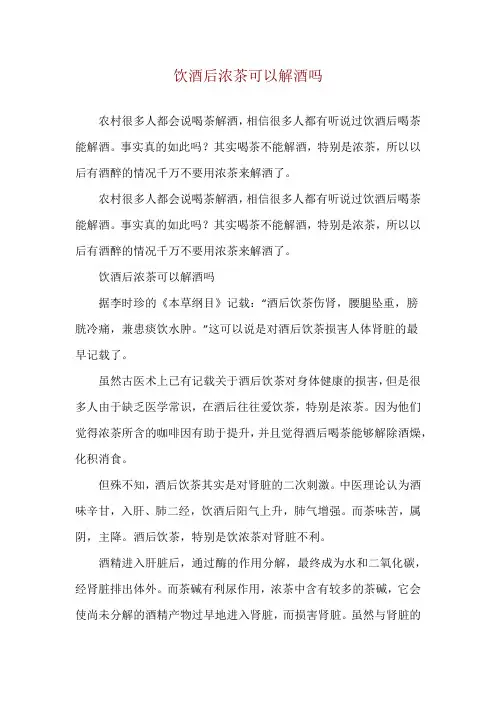 饮酒后浓茶可以解酒吗

农村很多人都会说喝茶解酒，相信很多人都有听说过饮酒后喝茶能解酒。事实真的如此吗？其实喝茶不能解酒，特别是浓茶，所以以后有酒醉的情况千万不要用浓茶来解酒了。

农村很多人都会说喝茶解酒，相信很多人都有听说过饮酒后喝茶能解酒。事实真的如此吗？其实喝茶不能解酒，特别是浓茶，所以以后有酒醉的情况千万不要用浓茶来解酒了。

饮酒后浓茶可以解酒吗

据李时珍的《本草纲目》记载："酒后饮茶伤肾，腰腿坠重，膀胱冷痛，兼患痰饮水肿。"这可以说是对酒后饮茶损害人体肾脏的最早记载了。

虽然古医术上已有记载关于酒后饮茶对身体健康的损害，但是很多人由于缺乏医学常识，在酒后往往爱饮茶，特别是浓茶。因为他们觉得浓茶所含的咖啡因有助于提升，并且觉得酒后喝茶能够解除酒燥，化积消食。

但殊不知，酒后饮茶其实是对肾脏的二次刺激。中医理论认为酒味辛甘，入肝、肺二经，饮酒后阳气上升，肺气增强。而茶味苦，属阴，主降。酒后饮茶，特别是饮浓茶对肾脏不利。

酒精进入肝脏后，通过酶的作用分解，最终成为水和二氧化碳，经肾脏排出体外。而茶碱有利尿作用，浓茶中含有较多的茶碱，它会使尚未分解的酒精产物过早地进入肾脏，而损害肾脏。虽然与肾脏的